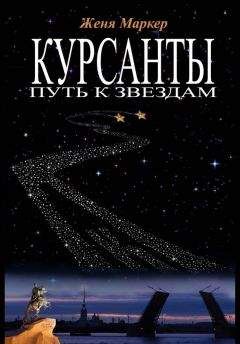 Женя Маркер
КУРСАНТЫ
ПУТЬ К ЗВЕЗДАМ